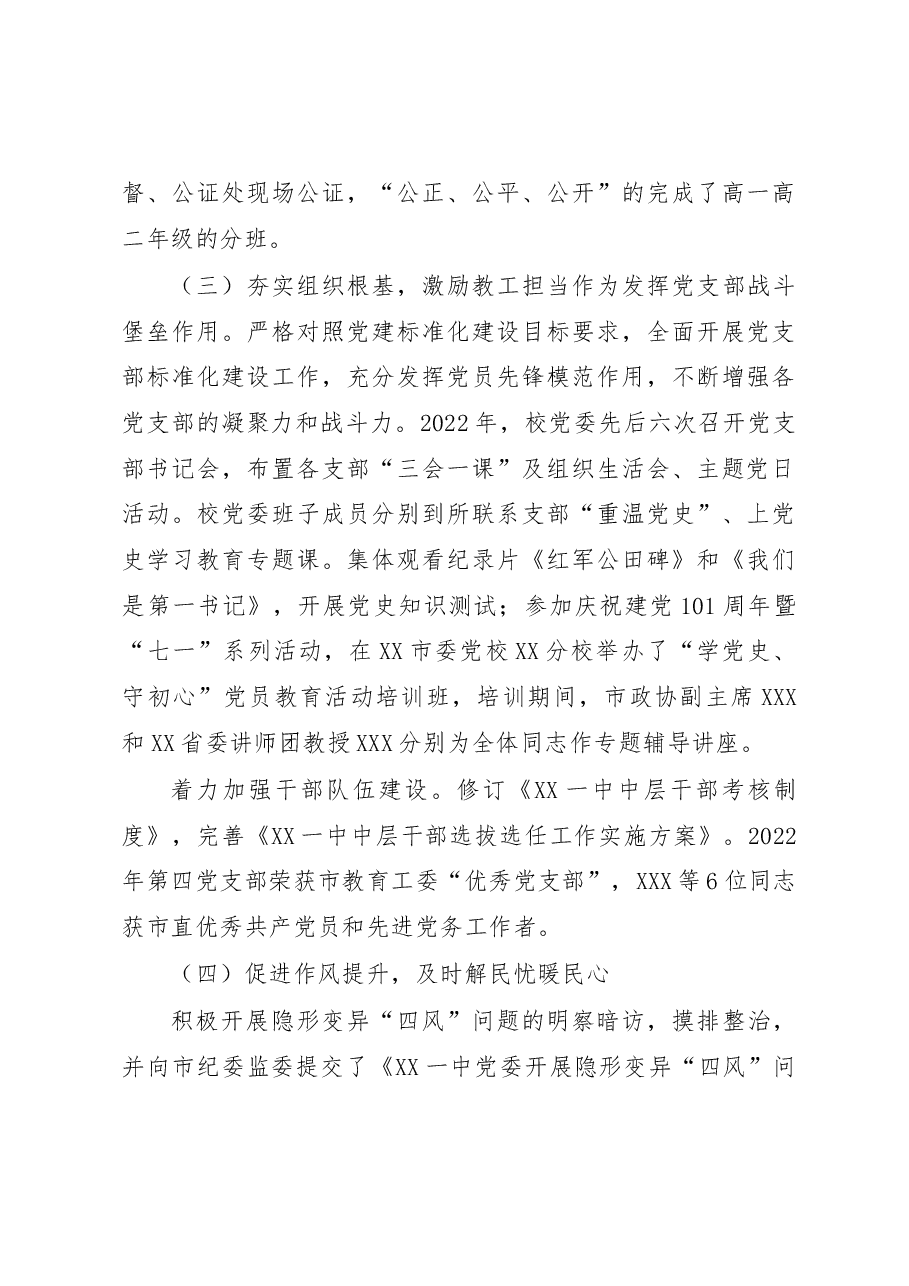 督、公证处现场公证，“公正、公平、公开”的完成了高一高二年级的分班。

（三）夯实组织根基，激励教工担当作为发挥党支部战斗堡垒作用。严格对照党建标准化建设目标要求，全面开展党支部标准化建设工作，充分发挥党员先锋模范作用，不断增强各党支部的凝聚力和战斗力。2022年，校党委先后六次召开党支部书记会，布置各支部“三会一课”及组织生活会、主题党日活动。校党委班子成员分别到所联系支部“重温党史”、上党史学习教育专题课。集体观看纪录片《红军公田碑》和《我们是第一书记》，开展党史知识测试；参加庆祝建党101周年暨“七一”系列活动，在XX市委党校XX分校举办了“学党史、守初心”党员教育活动培训班，培训期间，市政协副主席XXX和XX省委讲师团教授XXX分别为全体同志作专题辅导讲座。

着力加强干部队伍建设。修订《XX一中中层干部考核制度》，完善《XX一中中层干部选拔选任工作实施方案》。2022年第四党支部荣获市教育工委“优秀党支部”，XXX等6位同志获市直优秀共产党员和先进党务工作者。

（四）促进作风提升，及时解民忧暖民心

积极开展隐形变异“四风”问题的明察暗访，摸排整治，并向市纪委监委提交了《XX一中党委开展隐形变异“四风”问